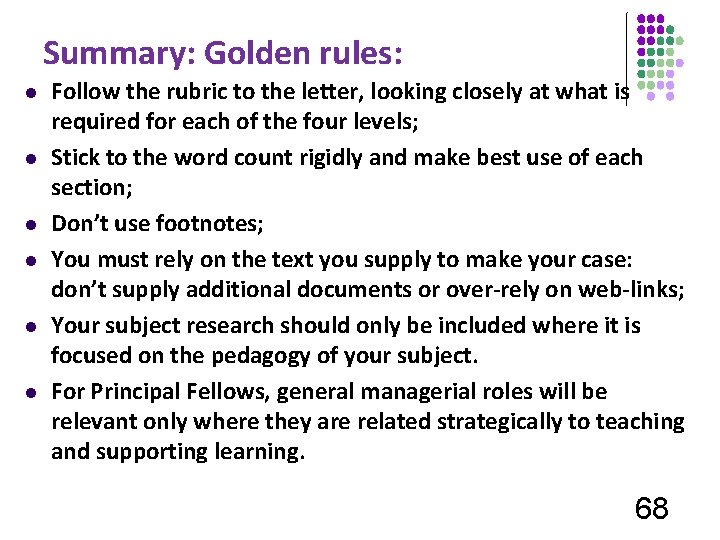 Summary: Golden rules:

• Follow the rubric to the letter, looking closely at what is required for each of the four levels;

• Stick to the word count rigidly and make best use of each section;

• Don't use footnotes;

• You must rely on the text you supply to make your case: don't supply additional documents or over-rely on web-links;

• Your subject research should only be included where it is focused on the pedagogy of your subject.

• For Principal Fellows, general managerial roles will be relevant only where they are related strategically to teaching and supporting learning.

68